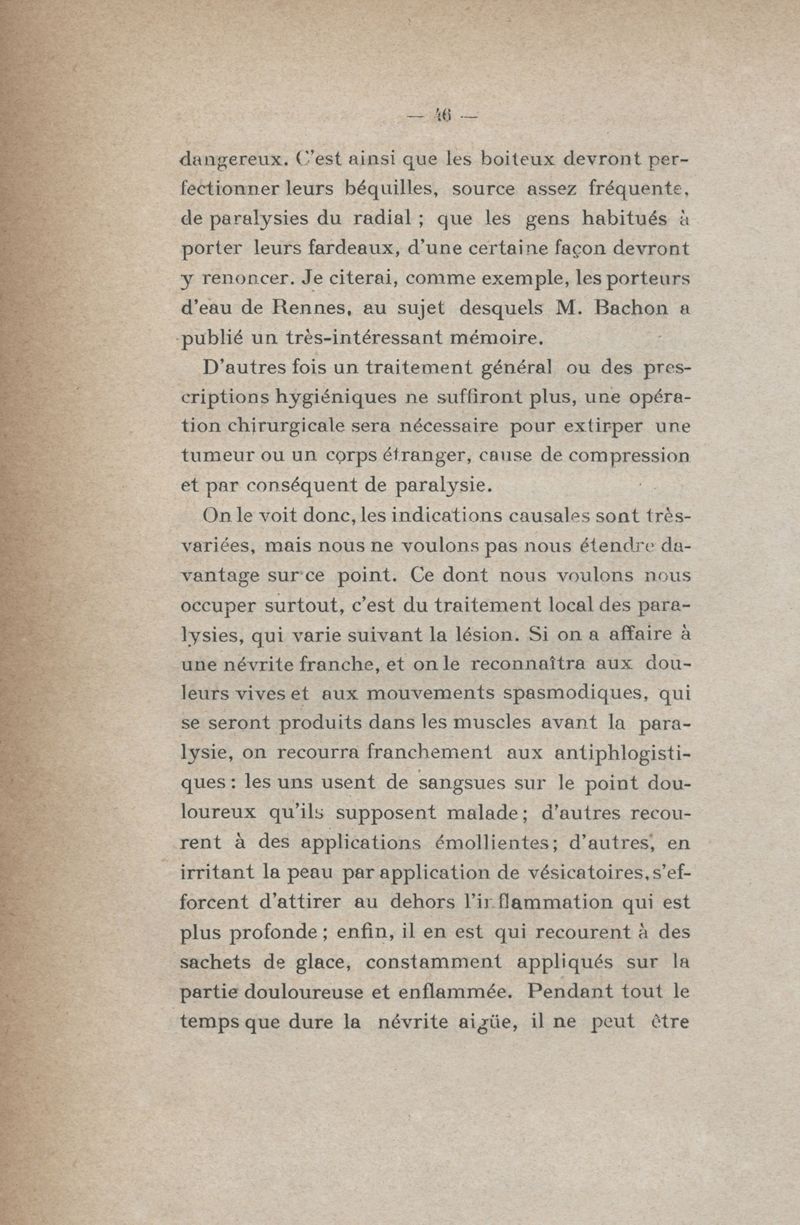 — 46 —

dangereux. C'est ainsi que les boiteux devront perfectionner leurs béquilles, source assez fréquente, de paralysies du radial ; que les gens habitués à porter leurs fardeaux, d'une certaine façon devront y renoncer. Je citerai, comme exemple, les porteurs d'eau de Rennes, au sujet desquels M. Bachon a publié un très-intéressant mémoire.

D'autres fois un traitement général ou des prescriptions hygiéniques ne suffiront plus, une opération chirurgicale sera nécessaire pour extirper une tumeur ou un corps étranger, cause de compression et par conséquent de paralysie.

On le voit donc, les indications causales sont très-variées, mais nous ne voulons pas nous étendre davantage sur ce point. Ce dont nous voulons nous occuper surtout, c'est du traitement local des paralysies, qui varie suivant la lésion. Si on a affaire à une névrite franche, et on le reconnaîtra aux douleurs vives et aux mouvements spasmodiques, qui se seront produits dans les muscles avant la paralysie, on recourra franchement aux antiphlogistiques : les uns usent de sangsues sur le point douloureux qu'ils supposent malade ; d'autres recourent à des applications émollientes ; d'autres, en irritant la peau par application de vésicatoires, s'efforcent d'attirer au dehors l'inflammation qui est plus profonde ; enfin, il en est qui recourent à des sachets de glace, constamment appliqués sur la partie douloureuse et enflammée. Pendant tout le temps que dure la névrite aigüe, il ne peut être